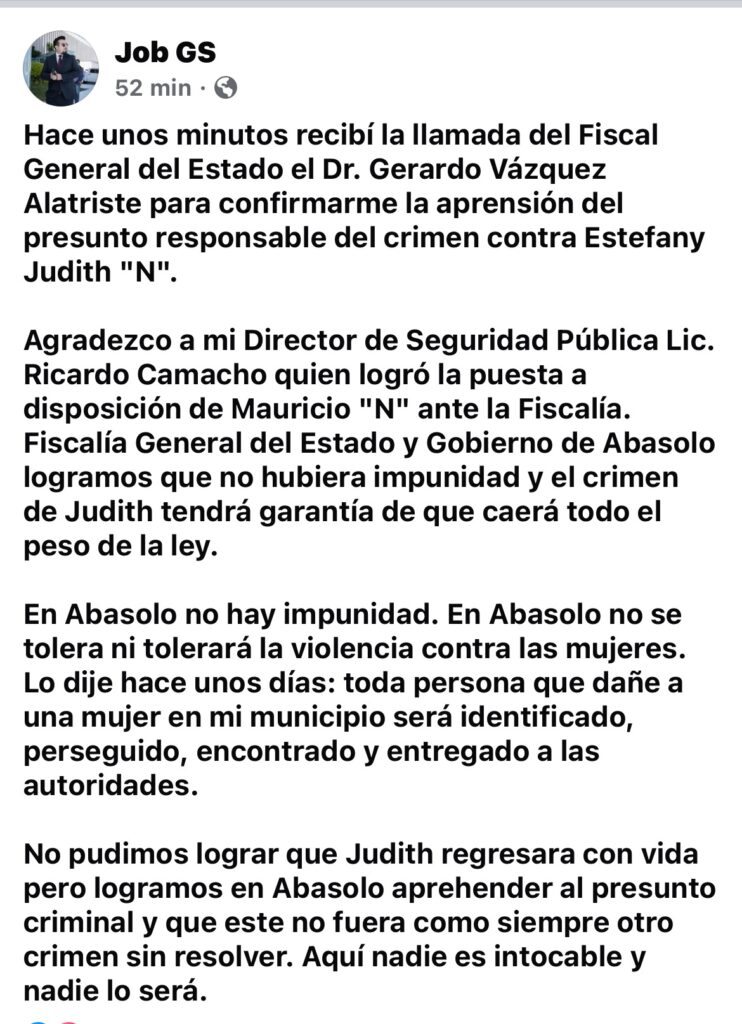 Job GS
52 min ·

Hace unos minutos recibí la llamada del Fiscal General del Estado el Dr. Gerardo Vázquez Alatriste para confirmarme la aprensión del presunto responsable del crimen contra Estefany Judith "N".

Agradezco a mi Director de Seguridad Pública Lic. Ricardo Camacho quien logró la puesta a disposición de Mauricio "N" ante la Fiscalía. Fiscalía General del Estado y Gobierno de Abasolo logramos que no hubiera impunidad y el crimen de Judith tendrá garantía de que caerá todo el peso de la ley.

En Abasolo no hay impunidad. En Abasolo no se tolera ni tolerará la violencia contra las mujeres. Lo dije hace unos días: toda persona que dañe a una mujer en mi municipio será identificado, perseguido, encontrado y entregado a las autoridades.

No pudimos lograr que Judith regresara con vida pero logramos en Abasolo aprehender al presunto criminal y que este no fuera como siempre otro crimen sin resolver. Aquí nadie es intocable y nadie lo será.